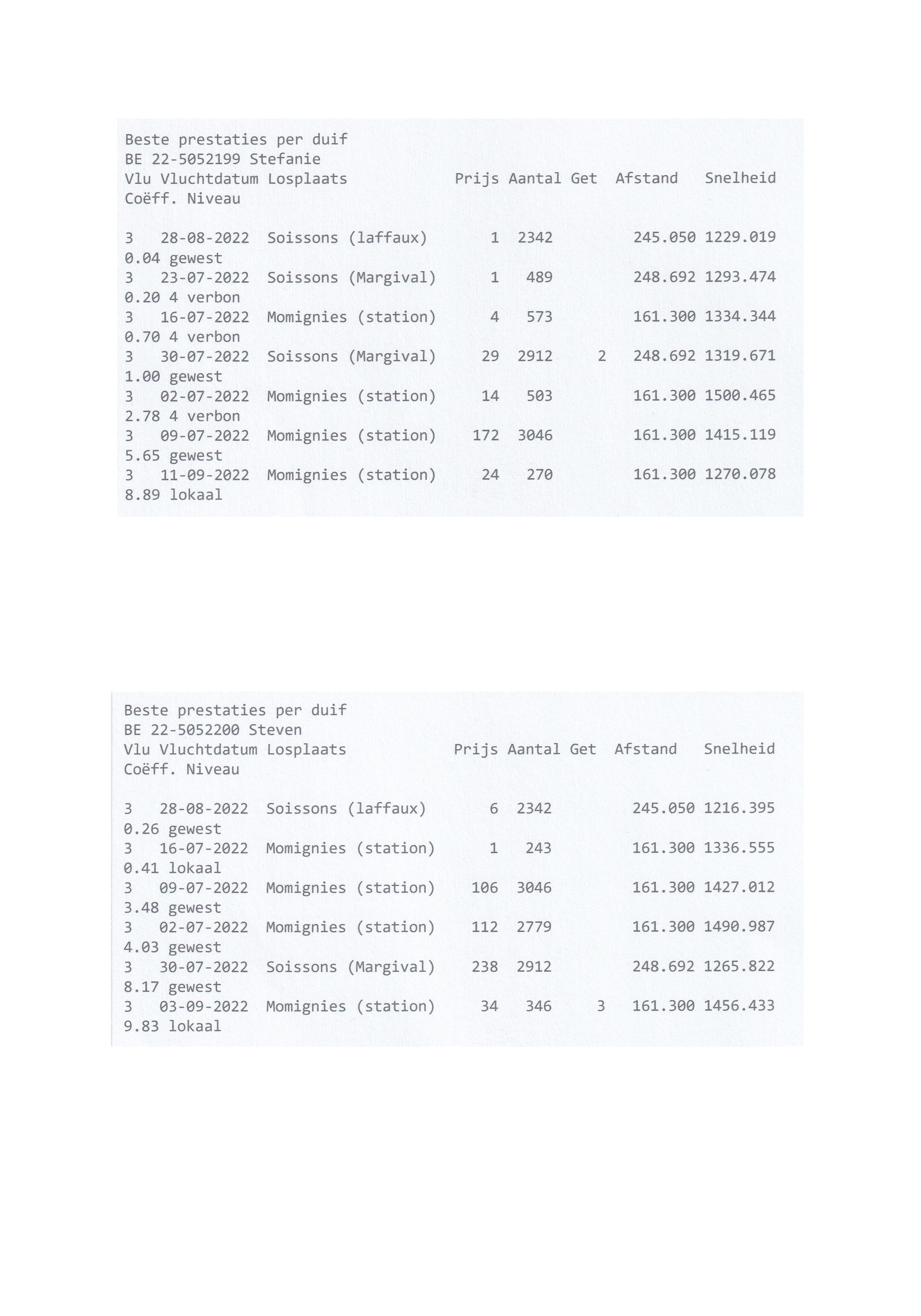 Beste prestaties per duif
BE 22-5052199 Stefanie
Vlu Vluchtdatum Losplaats Prijs Aantal Get Afstand Snelheid
Coëff. Niveau

3 28-08-2022 Soissons (laffaux) 1 2342 245.050 1229.019
0.04 gewest
3 23-07-2022 Soissons (Margival) 1 489 248.692 1293.474
0.20 4 verbon
3 16-07-2022 Momignies (station) 4 573 161.300 1334.344
0.70 4 verbon
3 30-07-2022 Soissons (Margival) 29 2912 2 248.692 1319.671
1.00 gewest
3 02-07-2022 Momignies (station) 14 503 161.300 1500.465
2.78 4 verbon
3 09-07-2022 Momignies (station) 172 3046 161.300 1415.119
5.65 gewest
3 11-09-2022 Momignies (station) 24 270 161.300 1270.078
8.89 lokaal

Beste prestaties per duif
BE 22-5052200 Steven
Vlu Vluchtdatum Losplaats Prijs Aantal Get Afstand Snelheid
Coëff. Niveau

3 28-08-2022 Soissons (laffaux) 6 2342 245.050 1216.395
0.26 gewest
3 16-07-2022 Momignies (station) 1 243 161.300 1336.555
0.41 lokaal
3 09-07-2022 Momignies (station) 106 3046 161.300 1427.012
3.48 gewest
3 02-07-2022 Momignies (station) 112 2779 161.300 1490.987
4.03 gewest
3 30-07-2022 Soissons (Margival) 238 2912 248.692 1265.822
8.17 gewest
3 03-09-2022 Momignies (station) 34 346 3 161.300 1456.433
9.83 lokaal